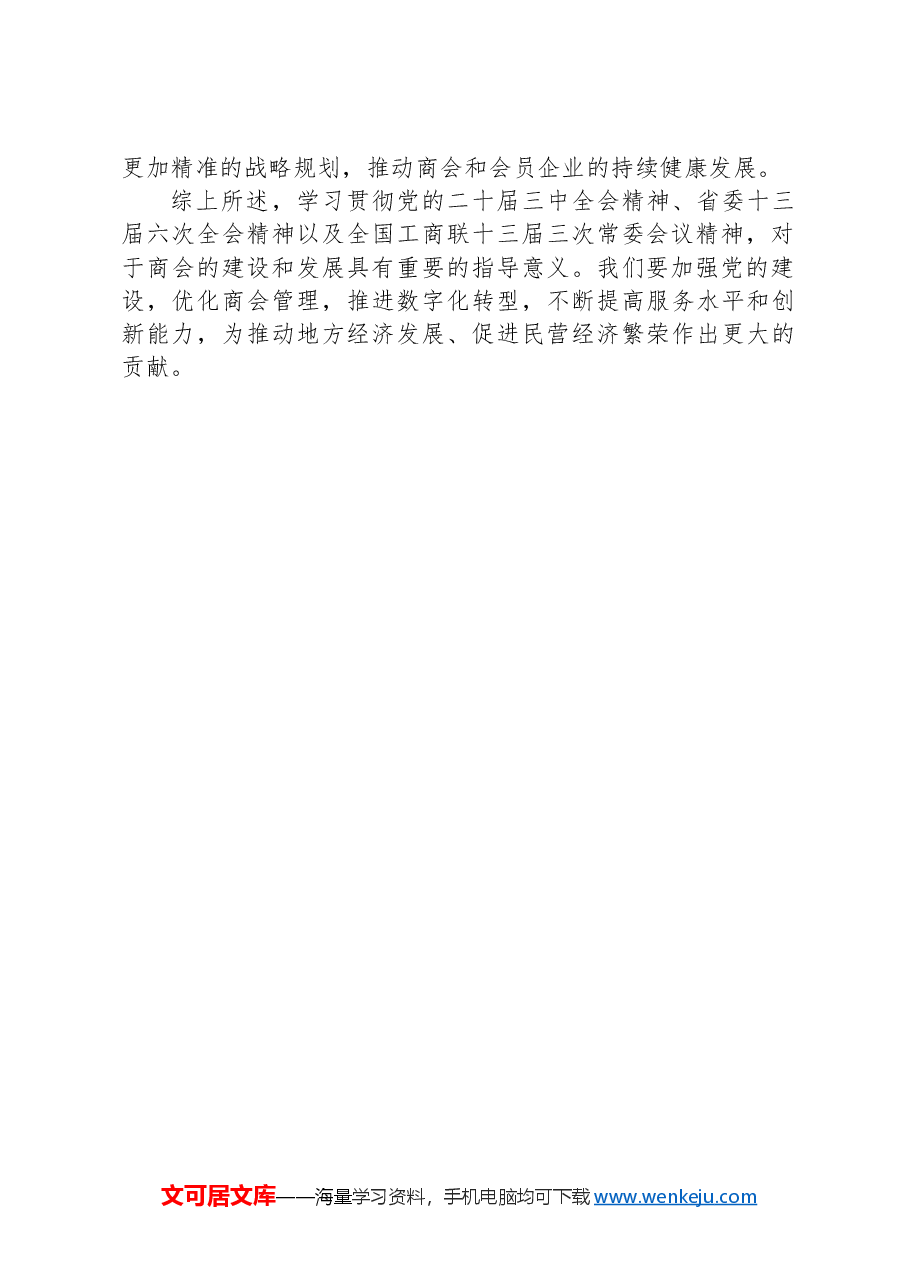 更加精准的战略规划，推动商会和会员企业的持续健康发展。

综上所述，学习贯彻党的二十届三中全会精神、省委十三届六次全会精神以及全国工商联十三届三次常委会议精神，对于商会的建设和发展具有重要的指导意义。我们要加强党的建设，优化商会管理，推进数字化转型，不断提高服务水平和创新能力，为推动地方经济发展、促进民营经济繁荣作出更大的贡献。

文可居文库——海量学习资料，手机电脑均可下载 www.wenkeju.com